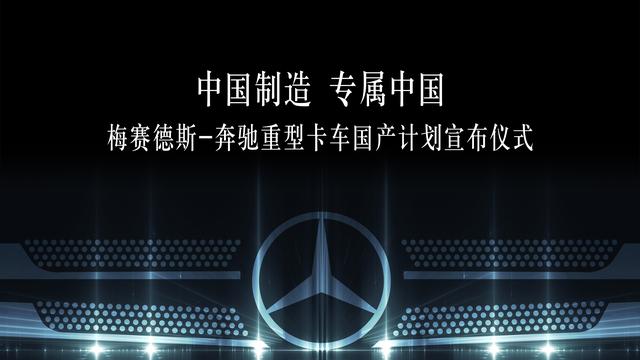 中国制造 专属中国

梅赛德斯-奔驰重型卡车国产计划宣布仪式